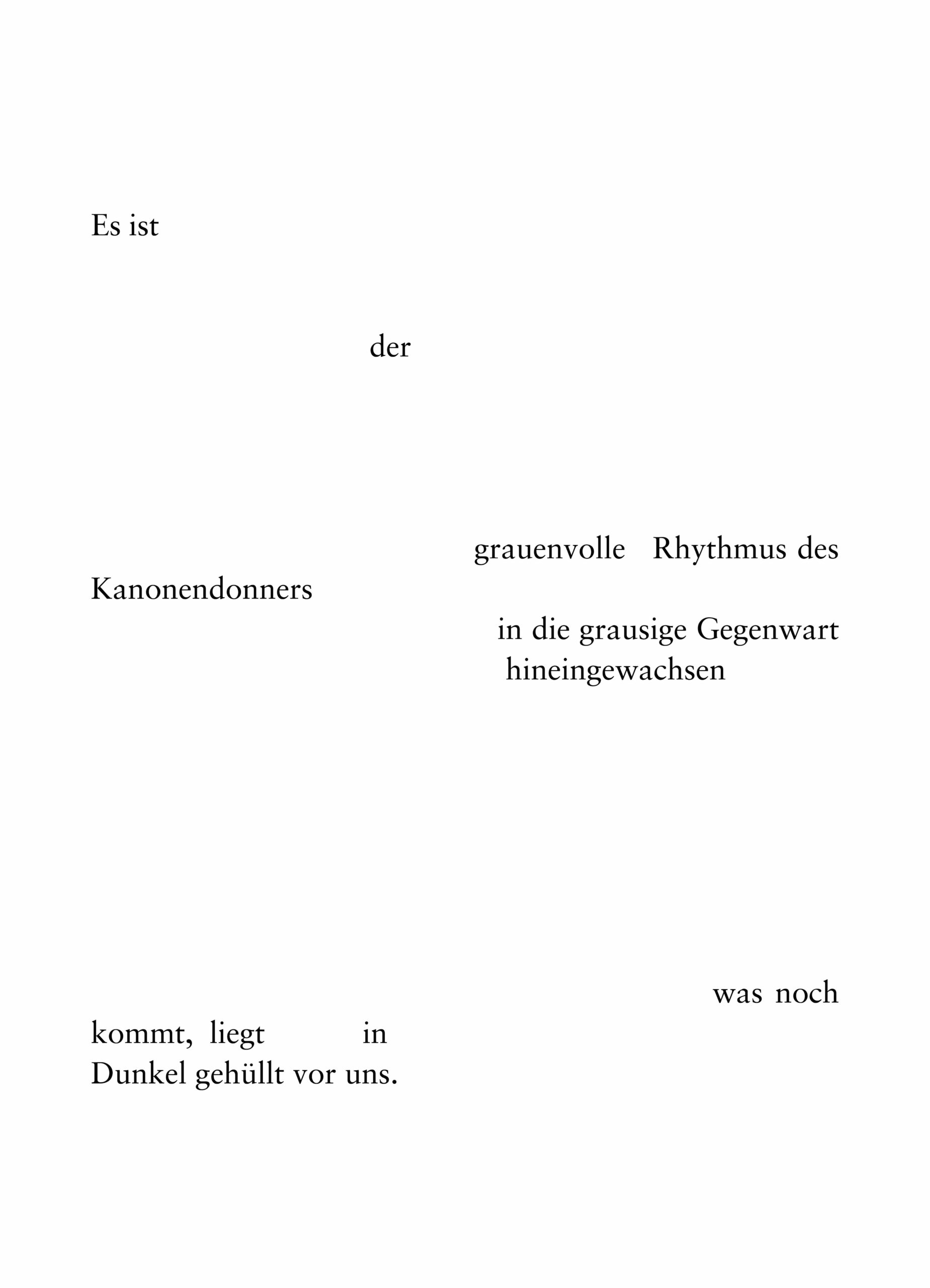 Es ist

der

grauenvolle Rhythmus des Kanonendonners
in die grausige Gegenwart hineingewachsen

was noch kommt, liegt in Dunkel gehüllt vor uns.